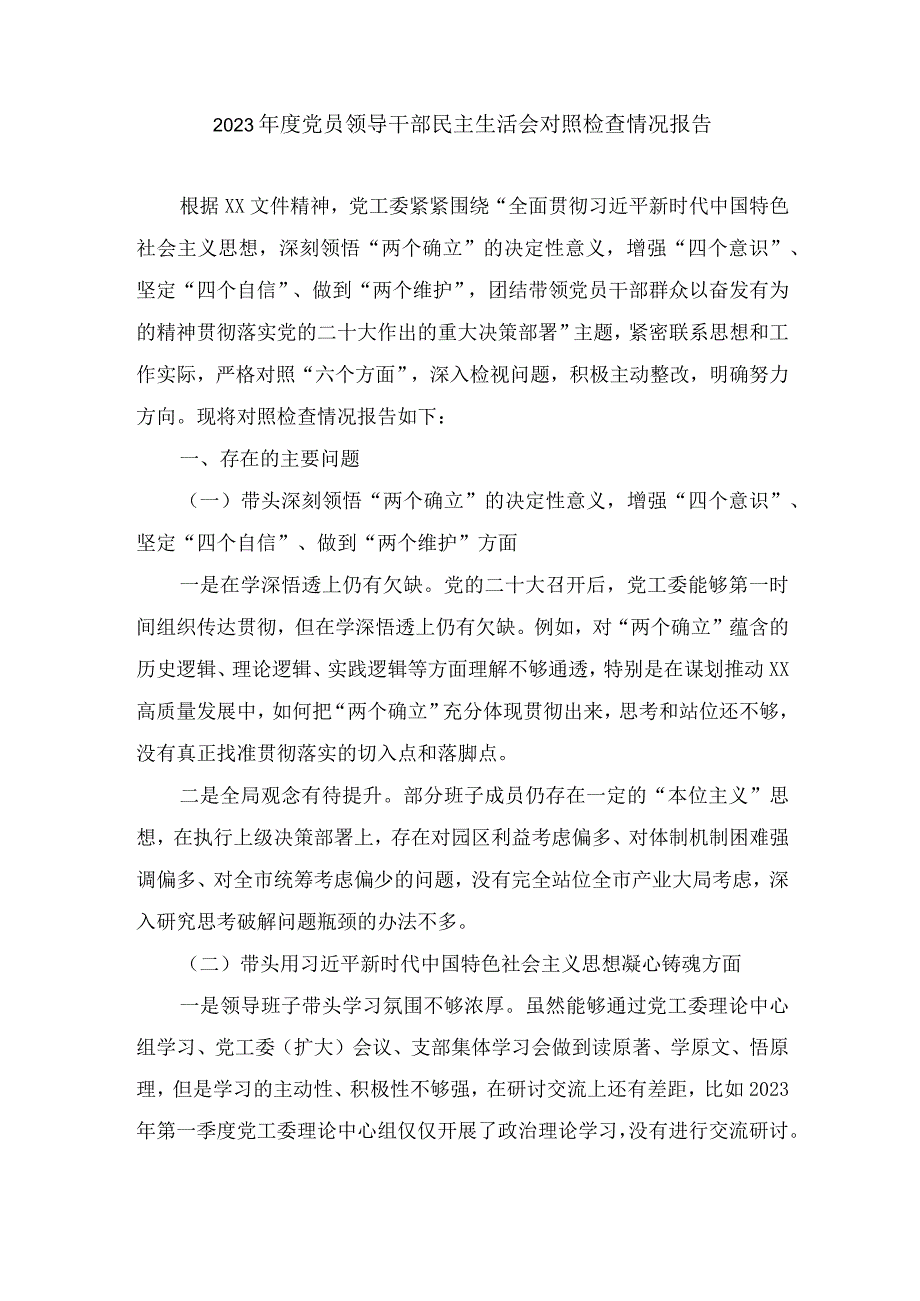 2023年度党员领导干部民主生活会对照检查情况报告

根据XX文件精神，党工委紧紧围绕“全面贯彻习近平新时代中国特色社会主义思想，深刻领悟“两个确立”的决定性意义，增强“四个意识”、坚定“四个自信”、做到“两个维护”，团结带领党员干部群众以奋发有为的精神贯彻落实党的二十大作出的重大决策部署”主题，紧密联系思想和工作实际，严格对照“六个方面”，深入检视问题，积极主动整改，明确努力方向。现将对照检查情况报告如下：

一、存在的主要问题

（一）带头深刻领悟“两个确立”的决定性意义，增强“四个意识”、坚定“四个自信”、做到“两个维护”方面

一是在学深悟透上仍有欠缺。党的二十大召开后，党工委能够第一时间组织传达贯彻，但在学深悟透上仍有欠缺。例如，对“两个确立”蕴含的历史逻辑、理论逻辑、实践逻辑等方面理解不够通透，特别是在谋划推动XX高质量发展中，如何把“两个确立”充分体现贯彻出来，思考和站位还不够，没有真正找准贯彻落实的切入点和落脚点。

二是全局观念有待提升。部分班子成员仍存在一定的“本位主义”思想，在执行上级决策部署上，存在对园区利益考虑偏多、对体制机制困难强调偏多、对全市统筹考虑偏少的问题，没有完全站位全市产业大局考虑，深入研究思考破解问题瓶颈的办法不多。

（二）带头用习近平新时代中国特色社会主义思想凝心铸魂方面

一是领导班子带头学习氛围不够浓厚。虽然能够通过党工委理论中心组学习、党工委（扩大）会议、支部集体学习会做到读原著、学原文、悟原理，但是学习的主动性、积极性不够强，在研讨交流上还有差距，比如2023年第一季度党工委理论中心组仅仅开展了政治理论学习，没有进行交流研讨。